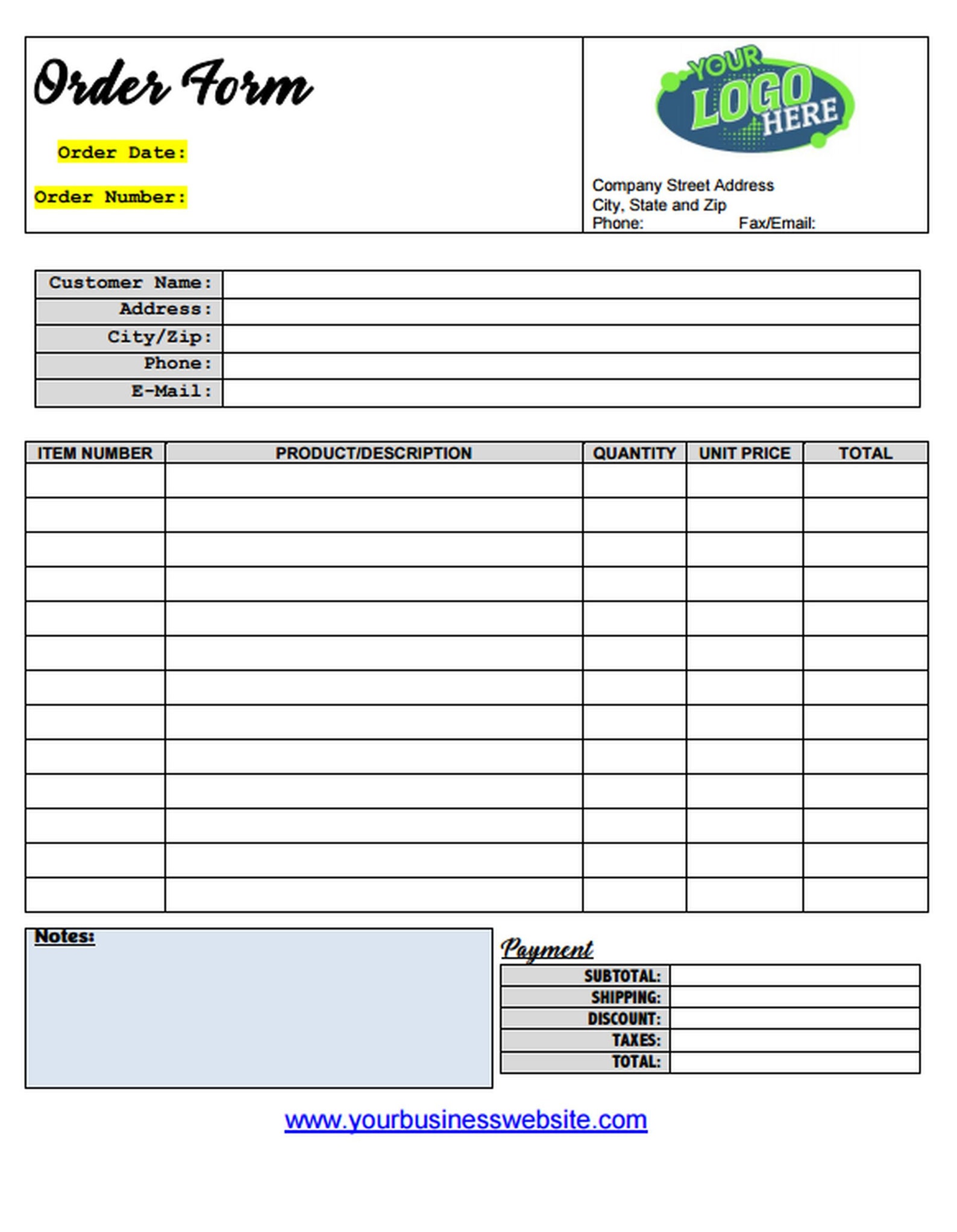 Order Form

Order Date:

Order Number:

YOUR LOGO HERE

Company Street Address
City, State and Zip
Phone: Fax/Email:

| Customer Name: | |
|---|---|
| Address: | |
| City/Zip: | |
| Phone: | |
| E-Mail: | |

| ITEM NUMBER | PRODUCT/DESCRIPTION | QUANTITY | UNIT PRICE | TOTAL |
|---|---|---|---|---|
| | | | | |
| | | | | |
| | | | | |
| | | | | |
| | | | | |
| | | | | |
| | | | | |
| | | | | |
| | | | | |
| | | | | |
| | | | | |
| | | | | |
| | | | | |

Notes:

Payment

| SUBTOTAL: | |
|---|---|
| SHIPPING: | |
| DISCOUNT: | |
| TAXES: | |
| TOTAL: | |

www.yourbusinesswebsite.com